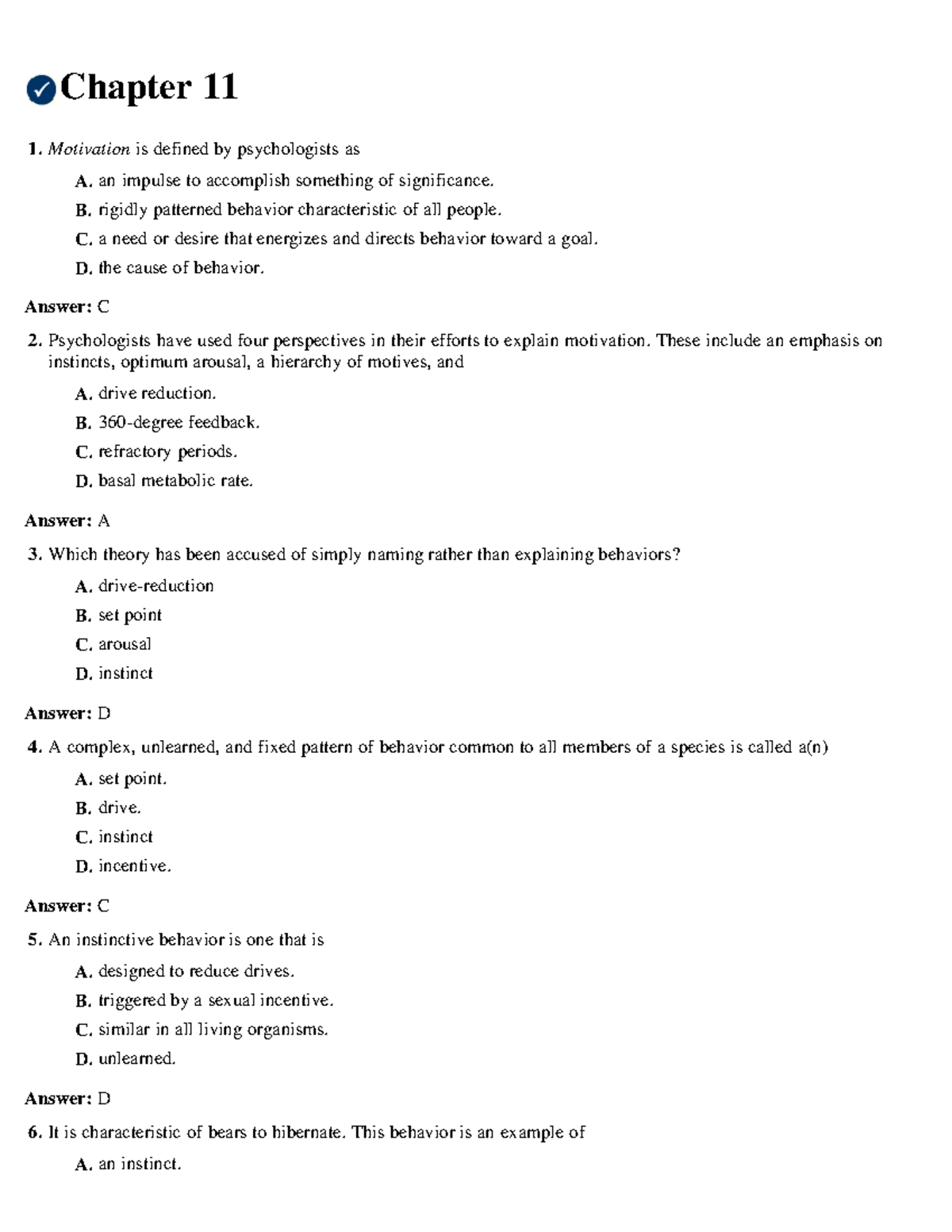 Chapter 11

1. Motivation is defined by psychologists as

A. an impulse to accomplish something of significance.

B. rigidly patterned behavior characteristic of all people.

C. a need or desire that energizes and directs behavior toward a goal.

D. the cause of behavior.

Answer: C

2. Psychologists have used four perspectives in their efforts to explain motivation. These include an emphasis on instincts, optimum arousal, a hierarchy of motives, and

A. drive reduction.

B. 360-degree feedback.

C. refractory periods.

D. basal metabolic rate.

Answer: A

3. Which theory has been accused of simply naming rather than explaining behaviors?

A. drive-reduction

B. set point

C. arousal

D. instinct

Answer: D

4. A complex, unlearned, and fixed pattern of behavior common to all members of a species is called a(n)

A. set point.

B. drive.

C. instinct

D. incentive.

Answer: C

5. An instinctive behavior is one that is

A. designed to reduce drives.

B. triggered by a sexual incentive.

C. similar in all living organisms.

D. unlearned.

Answer: D

6. It is characteristic of bears to hibernate. This behavior is an example of

A. an instinct.